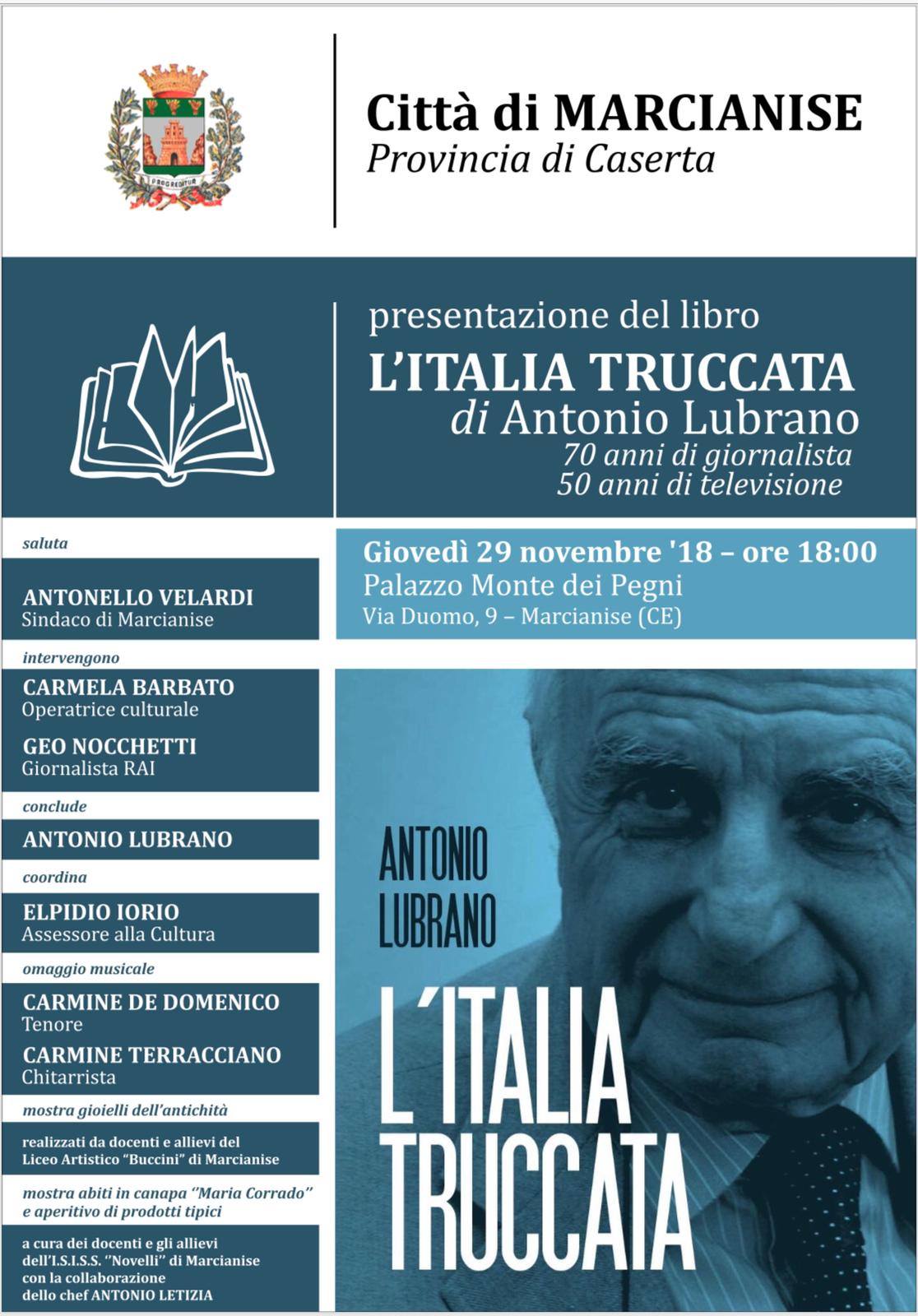 PROGREDITUR

Città di MARCIANISE
Provincia di Caserta

presentazione del libro
L'ITALIA TRUCCATA
di Antonio Lubrano
70 anni di giornalista
50 anni di televisione

Giovedì 29 novembre '18 – ore 18:00
Palazzo Monte dei Pegni
Via Duomo, 9 – Marcianise (CE)

saluta
ANTONELLO VELARDI
Sindaco di Marcianise

intervengono
CARMELA BARBATO
Operatrice culturale
GEO NOCCHETTI
Giornalista RAI

conclude
ANTONIO LUBRANO

coordina
ELPIDIO IORIO
Assessore alla Cultura

omaggio musicale
CARMINE DE DOMENICO
Tenore
CARMINE TERRACCIANO
Chitarrista

mostra gioielli dell'antichità
realizzati da docenti e allievi del Liceo Artistico "Buccini" di Marcianise

mostra abiti in canapa "Maria Corrado" e aperitivo di prodotti tipici
a cura dei docenti e gli allievi dell'I.S.I.S.S. "Novelli" di Marcianise con la collaborazione dello chef ANTONIO LETIZIA

ANTONIO LUBRANO
L'ITALIA TRUCCATA